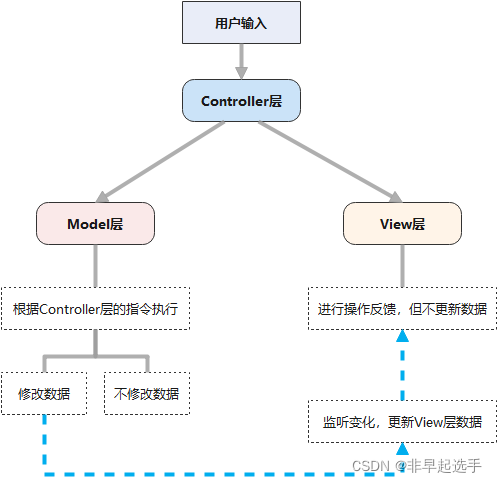 用户输入

Controller层

Model层

View层

根据Controller层的指令执行

进行操作反馈，但不更新数据

修改数据

不修改数据

监听变化，更新View层数据

CSDN @非早起选手